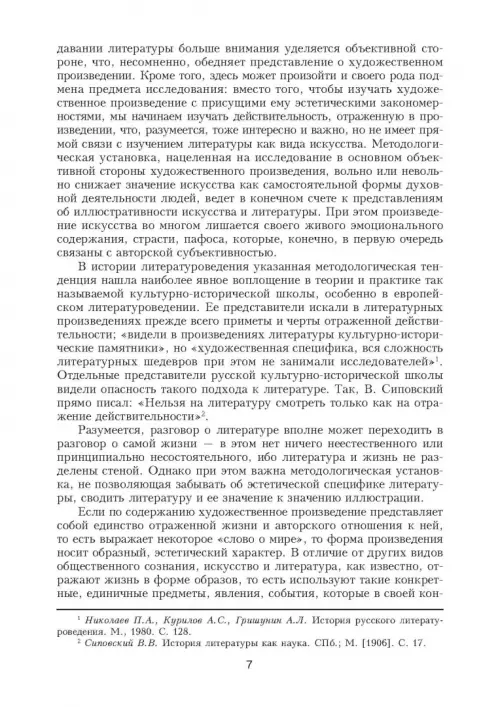 давании литературы больше внимания уделяется объективной стороне, что, несомненно, обедняет представление о художественном произведении. Кроме того, здесь может произойти и своего рода подмена предмета исследования: вместо того, чтобы изучать художественное произведение с присущими ему эстетическими закономерностями, мы начинаем изучать действительность, отраженную в произведении, что, разумеется, тоже интересно и важно, но не имеет прямой связи с изучением литературы как вида искусства. Методологическая установка, нацеленная на исследование в основном объективной стороны художественного произведения, вольно или невольно снижает значение искусства как самостоятельной формы духовной деятельности людей, ведет в конечном счете к представлениям об иллюстративности искусства и литературы. При этом произведение искусства во многом лишается своего живого эмоционального содержания, страсти, пафоса, которые, конечно, в первую очередь связаны с авторской субъективностью.

В истории литературоведения указанная методологическая тенденция нашла наиболее явное воплощение в теории и практике так называемой культурно-исторической школы, особенно в европейском литературоведении. Ее представители искали в литературных произведениях прежде всего приметы и черты отраженной действительности; «видели в произведениях литературы культурно-исторические памятники», но «художественная специфика, вся сложность литературных шедевров при этом не занимали исследователей»$^1$. Отдельные представители русской культурно-исторической школы видели опасность такого подхода к литературе. Так, В. Сиповский прямо писал: «Нельзя на литературу смотреть только как на отражение действительности»$^2$.

Разумеется, разговор о литературе вполне может переходить в разговор о самой жизни — в этом нет ничего неестественного или принципиально несостоятельного, ибо литература и жизнь не разделены стеной. Однако при этом важна методологическая установка, не позволяющая забывать об эстетической специфике литературы, сводить литературу и ее значение к значению иллюстрации.

Если по содержанию художественное произведение представляет собой единство отраженной жизни и авторского отношения к ней, то есть выражает некоторое «слово о мире», то форма произведения носит образный, эстетический характер. В отличие от других видов общественного сознания, искусство и литература, как известно, отражают жизнь в форме образов, то есть используют такие конкретные, единичные предметы, явления, события, которые в своей кон-

$^1$ Николаев П.А., Курилов А.С., Гришунин А.Л. История русского литературоведения. М., 1980. С. 128.
$^2$ Сиповский В.В. История литературы как наука. СПб.; М. [1906]. С. 17.

7